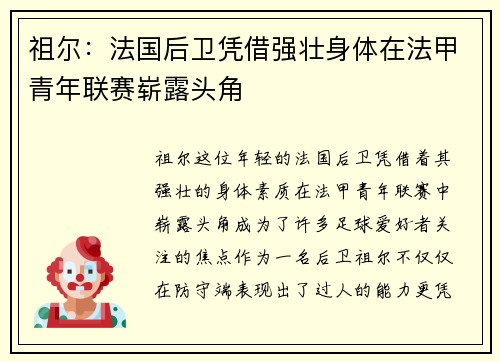 祖尔：法国后卫凭借强壮身体在法甲青年联赛崭露头角

祖尔这位年轻的法国后卫凭借着其强壮的身体素质在法甲青年联赛中崭露头角成为了许多足球爱好者关注的焦点作为一名后卫祖尔不仅仅在防守端表现出了过人的能力更凭